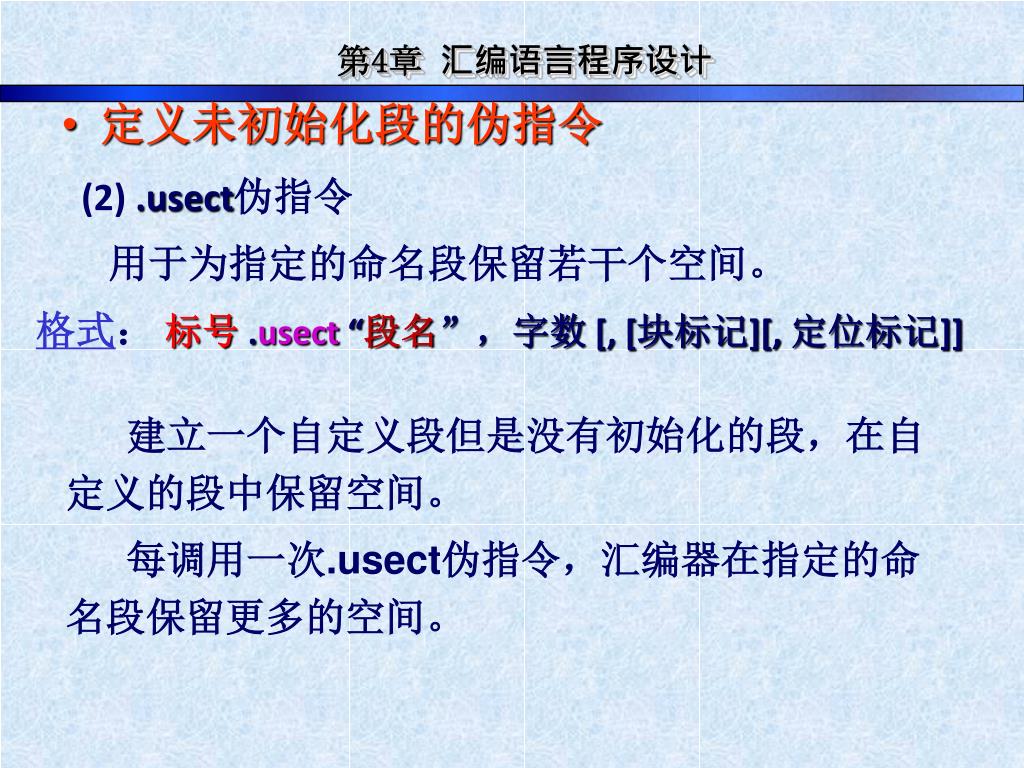 第4章 汇编语言程序设计

• 定义未初始化段的伪指令

(2) .usect伪指令

用于为指定的命名段保留若干个空间。

格式： 标号 .usect “段名”， 字数 [, [块标记][, 定位标记]]

建立一个自定义段但是没有初始化的段，在自定义的段中保留空间。

每调用一次.usect伪指令，汇编器在指定的命名段保留更多的空间。